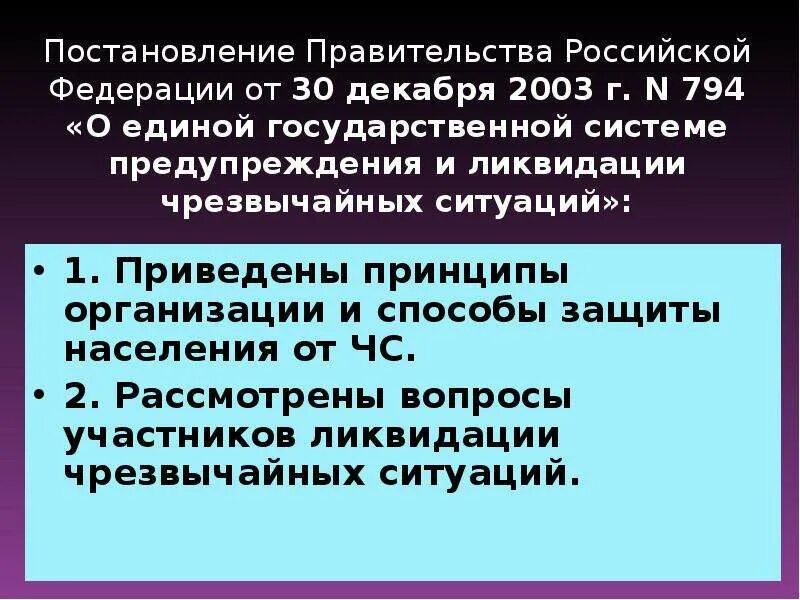 Постановление Правительства Российской Федерации от 30 декабря 2003 г. N 794 «О единой государственной системе предупреждения и ликвидации чрезвычайных ситуаций»:

• 1. Приведены принципы организации и способы защиты населения от ЧС.

• 2. Рассмотрены вопросы участников ликвидации чрезвычайных ситуаций.